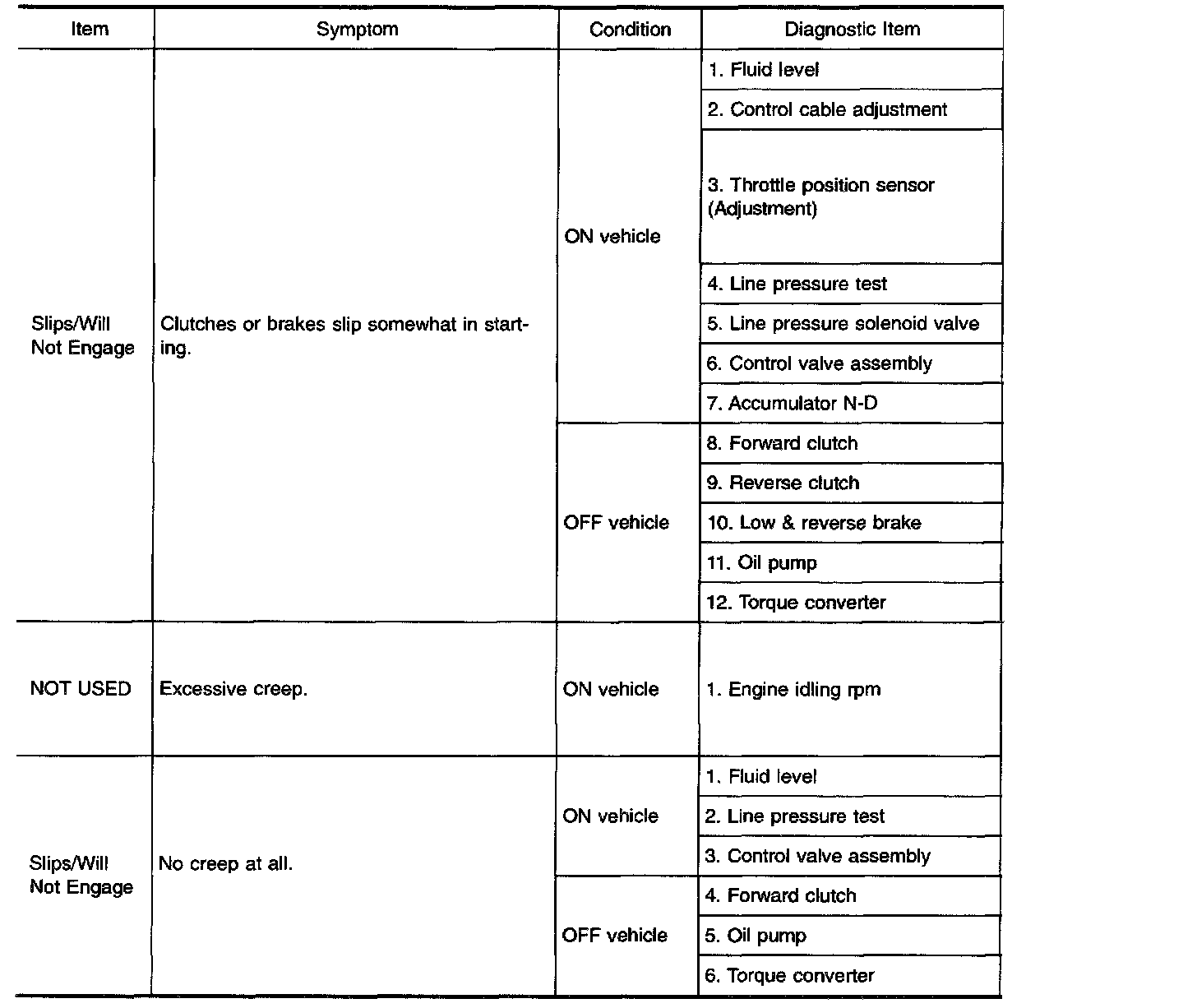 | Item | Symptom | Condition | Diagnostic Item |
|---|---|---|---|
| Slips/Will Not Engage | Clutches or brakes slip somewhat in starting. | ON vehicle | 1. Fluid level |
| | | | 2. Control cable adjustment |
| | | | 3. Throttle position sensor (Adjustment) |
| | | | 4. Line pressure test |
| | | | 5. Line pressure solenoid valve |
| | | | 6. Control valve assembly |
| | | | 7. Accumulator N-D |
| | | OFF vehicle | 8. Forward clutch |
| | | | 9. Reverse clutch |
| | | | 10. Low & reverse brake |
| | | | 11. Oil pump |
| | | | 12. Torque converter |
| NOT USED | Excessive creep. | ON vehicle | 1. Engine idling rpm |
| Slips/Will Not Engage | No creep at all. | ON vehicle | 1. Fluid level |
| | | | 2. Line pressure test |
| | | | 3. Control valve assembly |
| | | OFF vehicle | 4. Forward clutch |
| | | | 5. Oil pump |
| | | | 6. Torque converter |